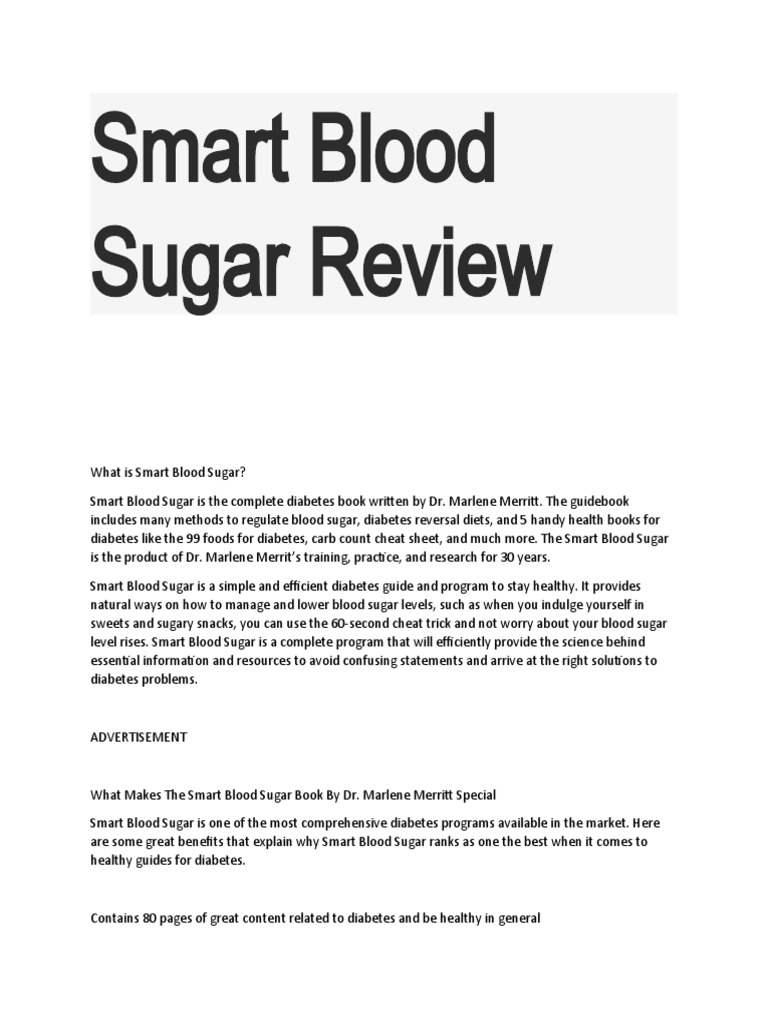 Smart Blood Sugar Review

What is Smart Blood Sugar?

Smart Blood Sugar is the complete diabetes book written by Dr. Marlene Merritt. The guidebook includes many methods to regulate blood sugar, diabetes reversal diets, and 5 handy health books for diabetes like the 99 foods for diabetes, carb count cheat sheet, and much more. The Smart Blood Sugar is the product of Dr. Marlene Merrit's training, practice, and research for 30 years.

Smart Blood Sugar is a simple and efficient diabetes guide and program to stay healthy. It provides natural ways on how to manage and lower blood sugar levels, such as when you indulge yourself in sweets and sugary snacks, you can use the 60-second cheat trick and not worry about your blood sugar level rises. Smart Blood Sugar is a complete program that will efficiently provide the science behind essential information and resources to avoid confusing statements and arrive at the right solutions to diabetes problems.

ADVERTISEMENT

What Makes The Smart Blood Sugar Book By Dr. Marlene Merritt Special

Smart Blood Sugar is one of the most comprehensive diabetes programs available in the market. Here are some great benefits that explain why Smart Blood Sugar ranks as one the best when it comes to healthy guides for diabetes.

Contains 80 pages of great content related to diabetes and be healthy in general